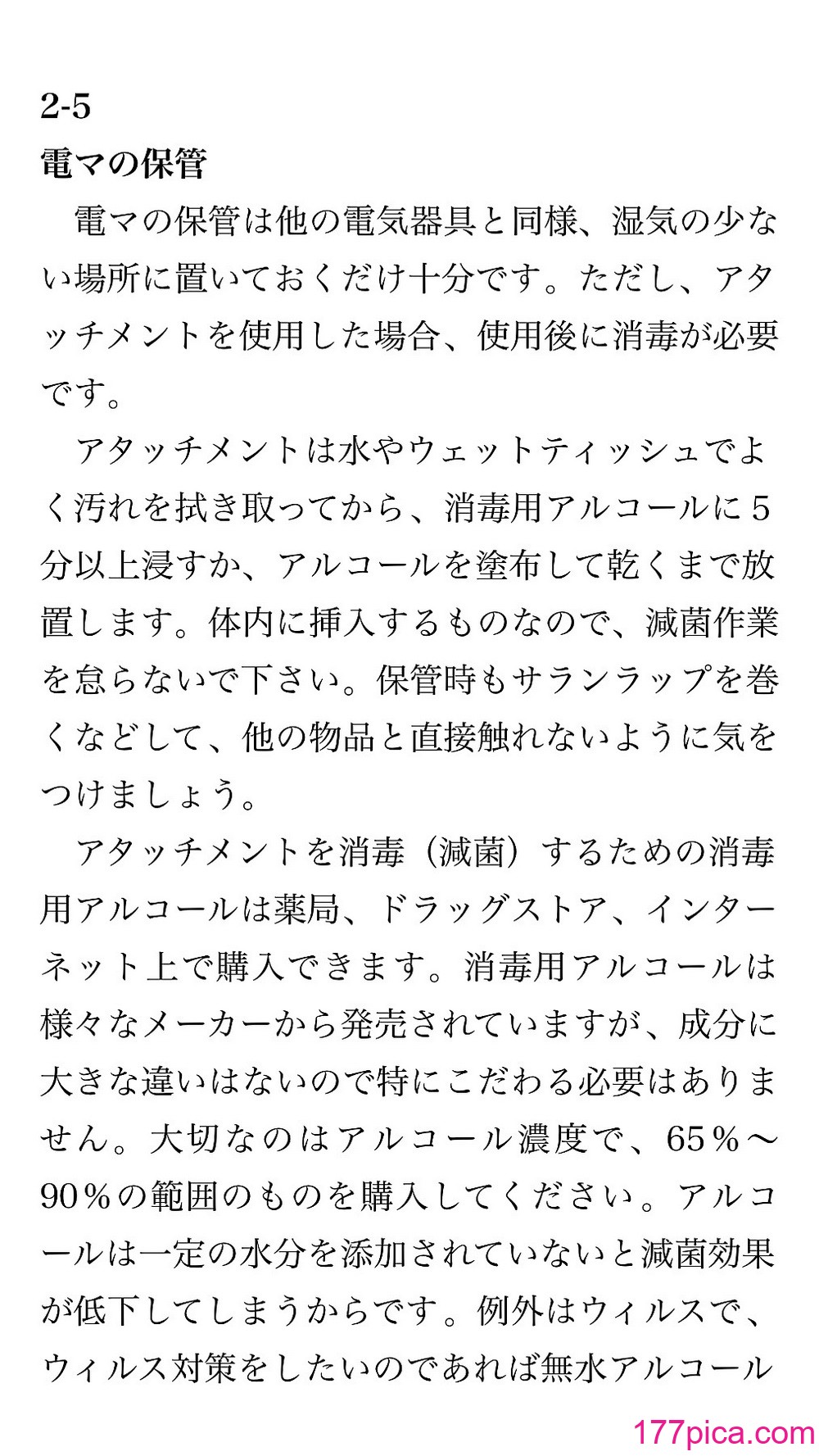 2-5
電マの保管

電マの保管は他の電気器具と同様、湿気の少ない場所に置いておくだけ十分です。ただし、アタッチメントを使用した場合、使用後に消毒が必要です。

アタッチメントは水やウェットティッシュでよく汚れを拭き取ってから、消毒用アルコールに5分以上浸すか、アルコールを塗布して乾くまで放置します。体内に挿入するものなので、滅菌作業を怠らないで下さい。保管時もサランラップを巻くなどして、他の物品と直接触れないように気をつけましょう。

アタッチメントを消毒（滅菌）するための消毒用アルコールは薬局、ドラッグストア、インターネット上で購入できます。消毒用アルコールは様々なメーカーから発売されていますが、成分に大きな違いはないので特にこだわる必要はありません。大切なのはアルコール濃度で、65％～90％の範囲のものを購入してください。アルコールは一定の水分を添加されていないと滅菌効果が低下してしまうからです。例外はウィルスで、ウィルス対策をしたいのであれば無水アルコール

177pica.com